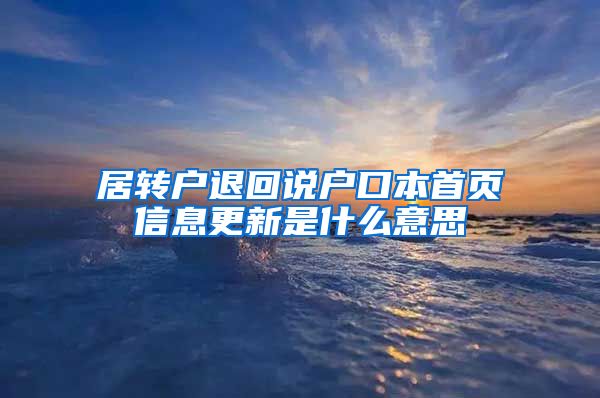 居转户退回说户口本首页信息更新是什么意思